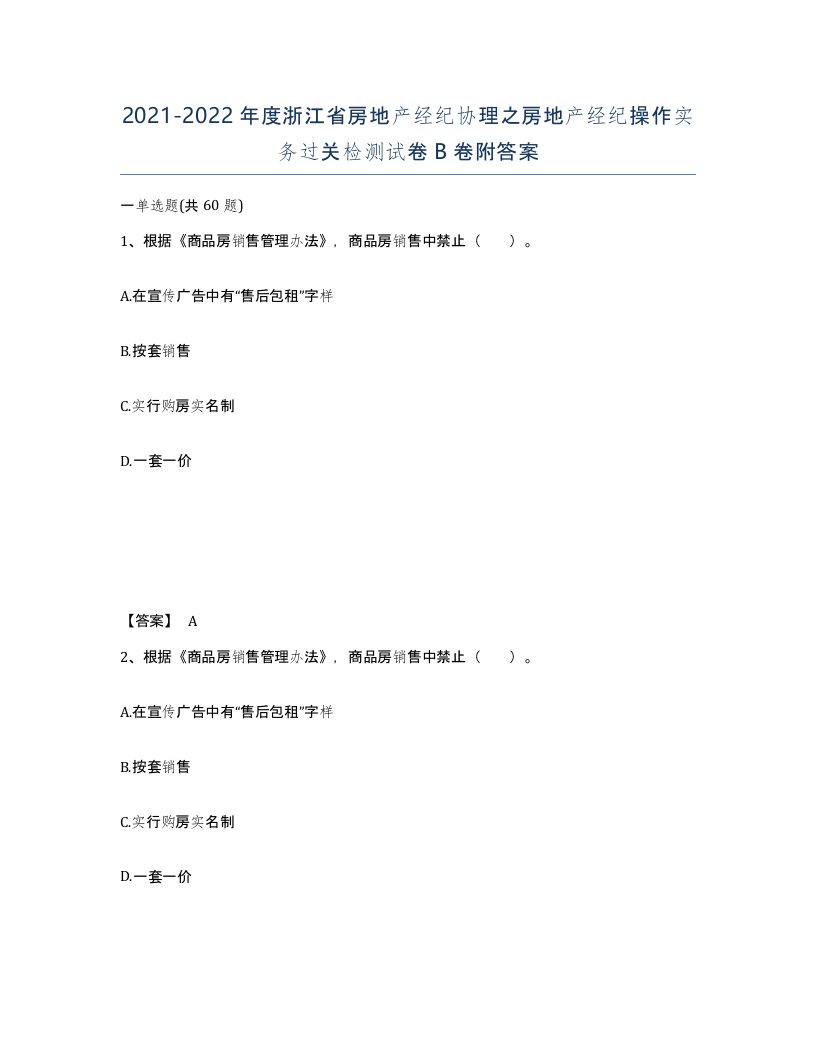 2021-2022年度浙江省房地产经纪协理之房地产经纪操作实务过关检测试卷B卷附答案

一单选题(共60题)

1、根据《商品房销售管理办法》，商品房销售中禁止（　）。

A.在宣传广告中有“售后包租”字样

B.按套销售

C.实行购房实名制

D.一套一价

【答案】 A

2、根据《商品房销售管理办法》，商品房销售中禁止（　）。

A.在宣传广告中有“售后包租”字样

B.按套销售

C.实行购房实名制

D.一套一价